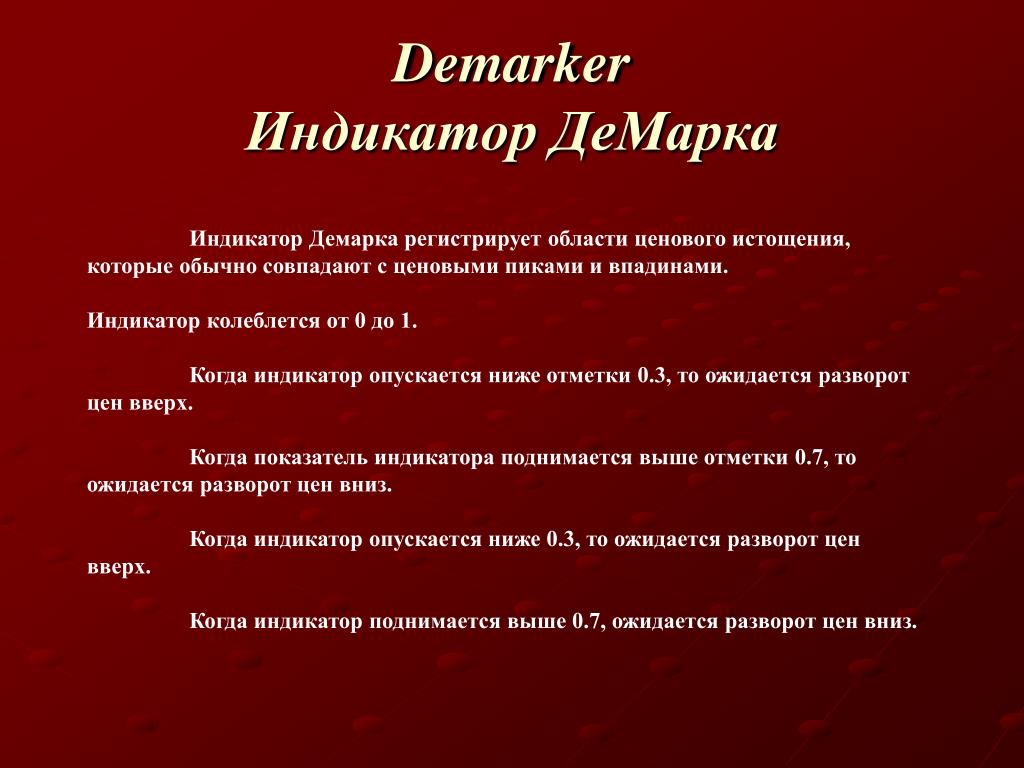 Demarker
Индикатор ДеМарка

Индикатор Демарка регистрирует области ценового истощения, которые обычно совпадают с ценовыми пиками и впадинами.

Индикатор колеблется от 0 до 1.

Когда индикатор опускается ниже отметки 0.3, то ожидается разворот цен вверх.

Когда показатель индикатора поднимается выше отметки 0.7, то ожидается разворот цен вниз.

Когда индикатор опускается ниже 0.3, то ожидается разворот цен вверх.

Когда индикатор поднимается выше 0.7, ожидается разворот цен вниз.